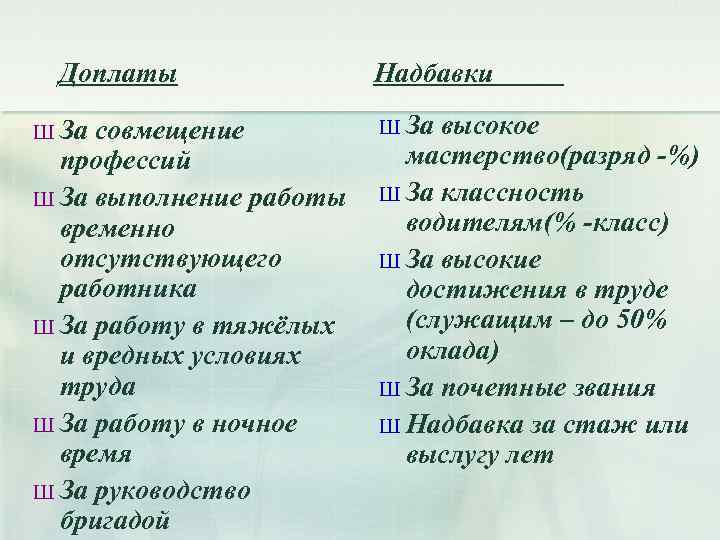 Доплаты

Ш За совмещение профессий

Ш За выполнение работы временно отсутствующего работника

Ш За работу в тяжёлых и вредных условиях труда

Ш За работу в ночное время

Ш За руководство бригадой

Надбавки

Ш За высокое мастерство(разряд -%)

Ш За классность водителям(% -класс)

Ш За высокие достижения в труде (служащим – до 50% оклада)

Ш За почетные звания

Ш Надбавка за стаж или выслугу лет